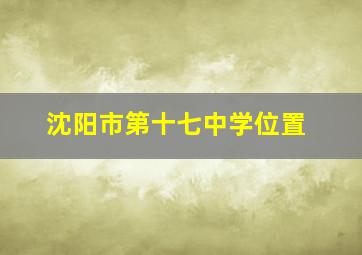 沈阳市第十七中学位置